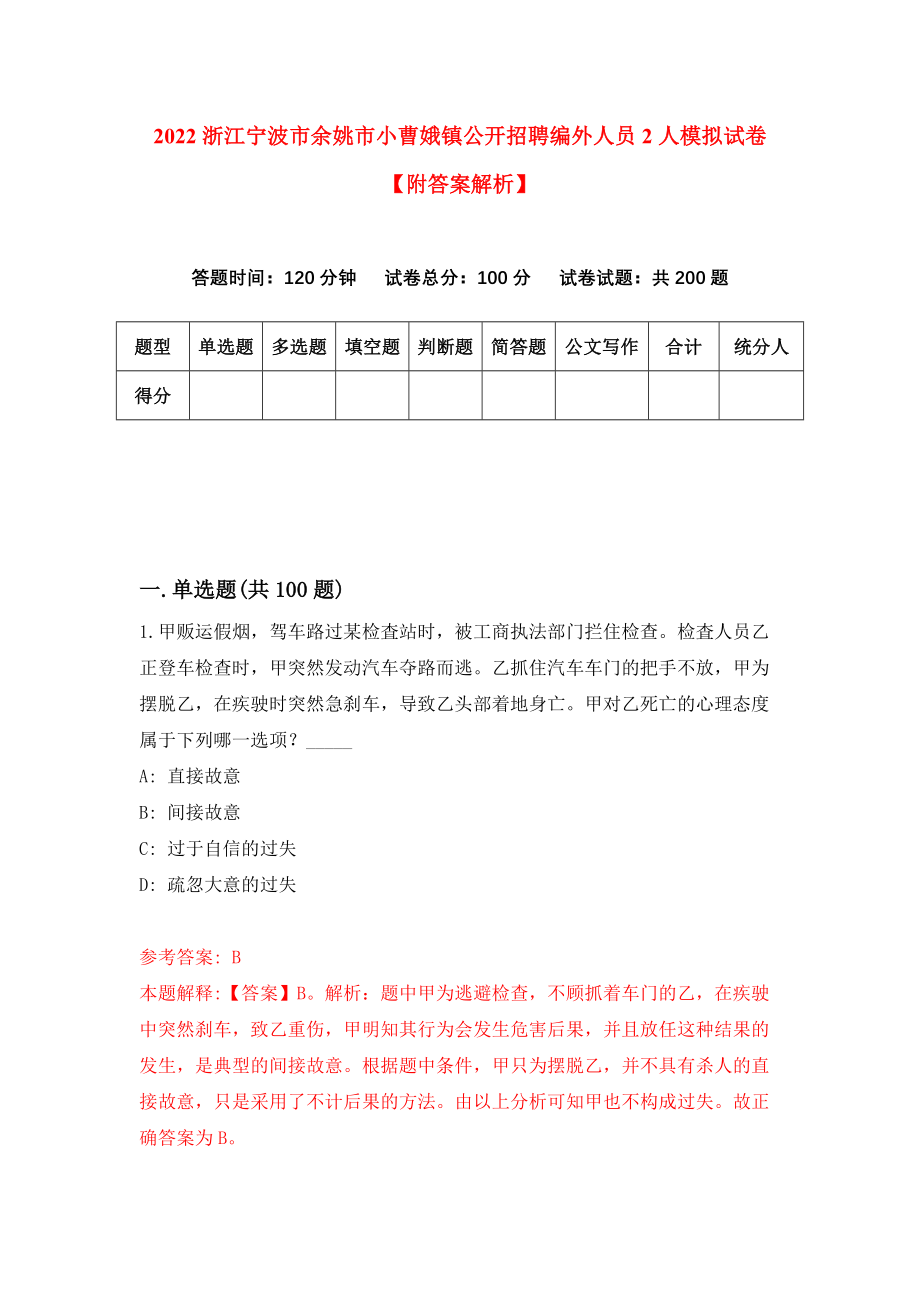 2022 浙江宁波市余姚市小曹娥镇公开招聘编外人员 2 人模拟试卷【附答案解析】

答题时间：120 分钟　试卷总分：100 分　试卷试题：共 200 题

| 题型 | 单选题 | 多选题 | 填空题 | 判断题 | 简答题 | 公文写作 | 合计 | 统分人 |
|---|---|---|---|---|---|---|---|---|
| 得分 | | | | | | | | |

一.单选题(共 100 题)

1.甲贩运假烟，驾车路过某检查站时，被工商执法部门拦住检查。检查人员乙正登车检查时，甲突然发动汽车夺路而逃。乙抓住汽车车门的把手不放，甲为摆脱乙，在疾驶时突然急刹车，导致乙头部着地身亡。甲对乙死亡的心理态度属于下列哪一选项？_____

A: 直接故意

B: 间接故意

C: 过于自信的过失

D: 疏忽大意的过失

参考答案: B

本题解释:【答案】B。解析：题中甲为逃避检查，不顾抓着车门的乙，在疾驶中突然刹车，致乙重伤，甲明知其行为会发生危害后果，并且放任这种结果的发生，是典型的间接故意。根据题中条件，甲只为摆脱乙，并不具有杀人的直接故意，只是采用了不计后果的方法。由以上分析可知甲也不构成过失。故正确答案为B。